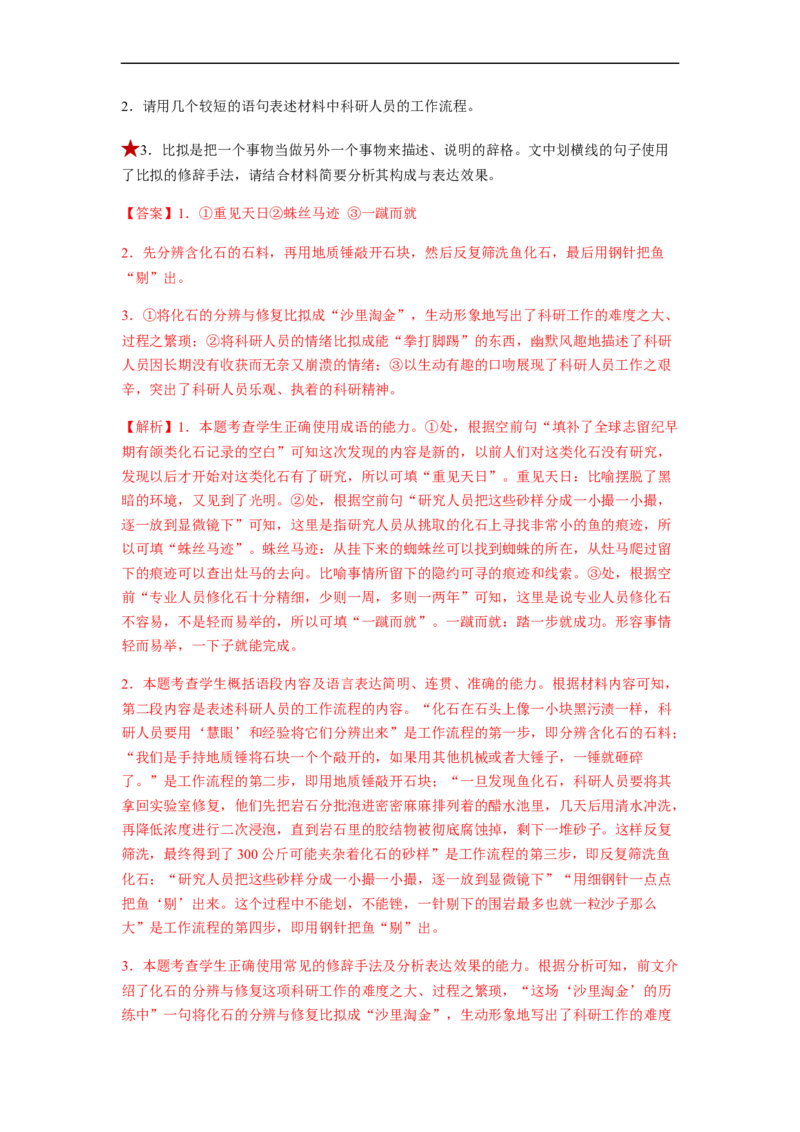 2．请用几个较短的语句表述材料中科研人员的工作流程。

★3．比拟是把一个事物当做另外一个事物来描述、说明的辞格。文中划横线的句子使用了比拟的修辞手法，请结合材料简要分析其构成与表达效果。

【答案】1．①重见天日②蛛丝马迹 ③一蹴而就

2．先分辨含化石的石料，再用地质锤敲开石块，然后反复筛洗鱼化石，最后用钢针把鱼“剔”出。

3．①将化石的分辨与修复比拟成“沙里淘金”，生动形象地写出了科研工作的难度之大、过程之繁琐；②将科研人员的情绪比拟成能“拳打脚踢”的东西，幽默风趣地描述了科研人员因长期没有收获而无奈又崩溃的情绪；③以生动有趣的口吻展现了科研人员工作之艰辛，突出了科研人员乐观、执着的科研精神。

【解析】1．本题考查学生正确使用成语的能力。①处，根据空前句“填补了全球志留纪早期有颌类化石记录的空白”可知这次发现的内容是新的，以前人们对这类化石没有研究，发现以后才开始对这类化石有了研究，所以可填“重见天日”。重见天日：比喻摆脱了黑暗的环境，又见到了光明。②处，根据空前句“研究人员把这些砂样分成一小撮一小撮，逐一放到显微镜下”可知，这里是指研究人员从挑取的化石上寻找非常小的鱼的痕迹，所以可填“蛛丝马迹”。蛛丝马迹：从挂下来的蜘蛛丝可以找到蜘蛛的所在，从灶马爬过留下的痕迹可以查出灶马的去向。比喻事情所留下的隐约可寻的痕迹和线索。③处，根据空前“专业人员修化石十分精细，少则一周，多则一两年”可知，这里是说专业人员修化石不容易，不是轻而易举的，所以可填“一蹴而就”。一蹴而就：踏一步就成功。形容事情轻而易举，一下子就能完成。

2．本题考查学生概括语段内容及语言表达简明、连贯、准确的能力。根据材料内容可知，第二段内容是表述科研人员的工作流程的内容。“化石在石头上像一小块黑污渍一样，科研人员要用‘慧眼’和经验将它们分辨出来”是工作流程的第一步，即分辨含化石的石料；“我们是手持地质锤将石块一个个敲开的，如果用其他机械或者大锤子，一锤就砸碎了。”是工作流程的第二步，即用地质锤敲开石块；“一旦发现鱼化石，科研人员要将其拿回实验室修复，他们先把岩石分批泡进密密麻麻排列着的醋水池里，几天后用清水冲洗，再降低浓度进行二次浸泡，直到岩石里的胶结物被彻底腐蚀掉，剩下一堆砂子。这样反复筛洗，最终得到了300公斤可能夹杂着化石的砂样”是工作流程的第三步，即反复筛洗鱼化石；“研究人员把这些砂样分成一小撮一小撮，逐一放到显微镜下”“用细钢针一点点把鱼‘剔’出来。这个过程中不能划，不能锉，一针剔下的围岩最多也就一粒沙子那么大”是工作流程的第四步，即用钢针把鱼“剔”出。

3．本题考查学生正确使用常见的修辞手法及分析表达效果的能力。根据分析可知，前文介绍了化石的分辨与修复这项科研工作的难度之大、过程之繁琐，“这场‘沙里淘金’的历练中”一句将化石的分辨与修复比拟成“沙里淘金”，生动形象地写出了科研工作的难度